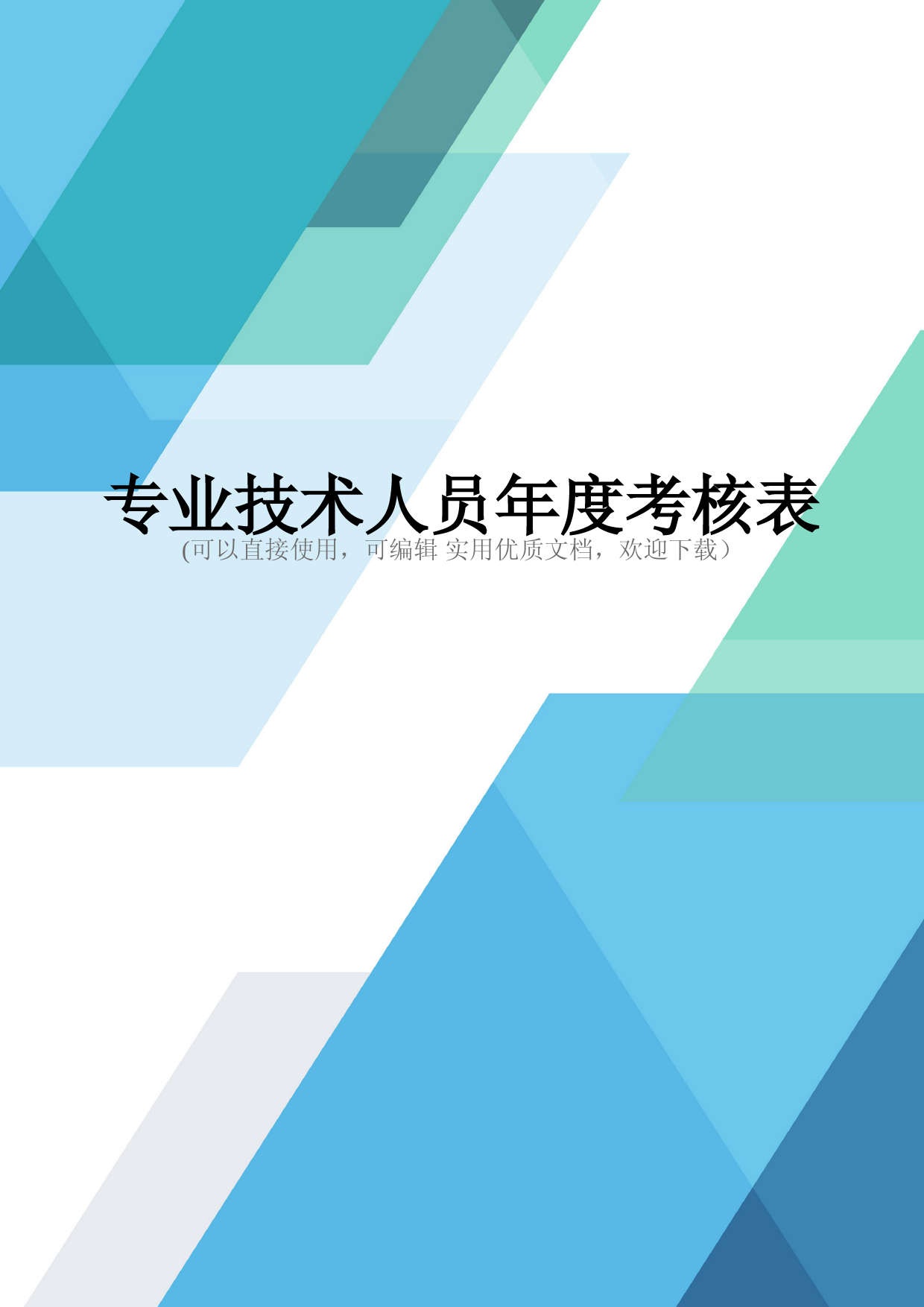 专业技术人员年度考核表

(可以直接使用，可编辑 实用优质文档，欢迎下载）